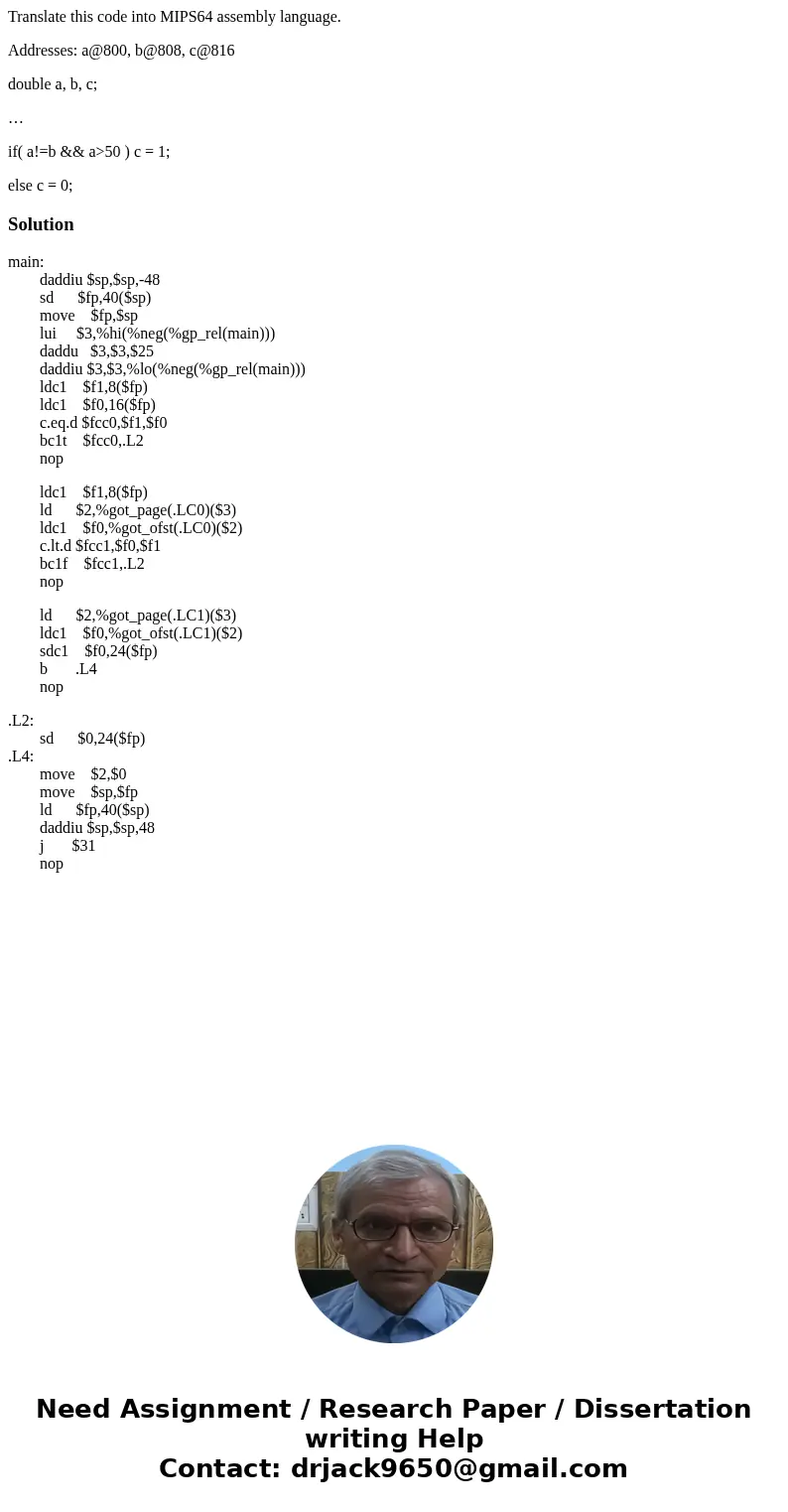 Translate this code into MIPS64 assembly language.

Addresses: a@800, b@808, c@816

double a, b, c;

…

if( a!=b && a>50 ) c = 1;

else c = 0;

Solution

main:
daddiu $sp,$sp,-48
sd $fp,40($sp)
move $fp,$sp
lui $3,%hi(%neg(%gp_rel(main)))
daddu $3,$3,$25
daddiu $3,$3,%lo(%neg(%gp_rel(main)))
ldc1 $f1,8($fp)
ldc1 $f0,16($fp)
c.eq.d $fcc0,$f1,$f0
bc1t $fcc0,.L2
nop

ldc1 $f1,8($fp)
ld $2,%got_page(.LC0)($3)
ldc1 $f0,%got_ofst(.LC0)($2)
c.lt.d $fcc1,$f0,$f1
bc1f $fcc1,.L2
nop

ld $2,%got_page(.LC1)($3)
ldc1 $f0,%got_ofst(.LC1)($2)
sdc1 $f0,24($fp)
b .L4
nop

.L2:
sd $0,24($fp)
.L4:
move $2,$0
move $sp,$fp
ld $fp,40($sp)
daddiu $sp,$sp,48
j $31
nop

Need Assignment / Research Paper / Dissertation writing Help
Contact: drjack9650@gmail.com